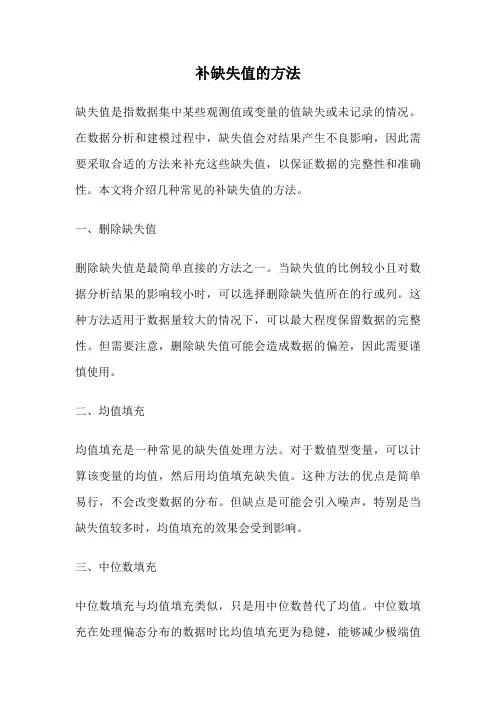 补缺失值的方法

缺失值是指数据集中某些观测值或变量的值缺失或未记录的情况。在数据分析和建模过程中，缺失值会对结果产生不良影响，因此需要采取合适的方法来补充这些缺失值，以保证数据的完整性和准确性。本文将介绍几种常见的补缺失值的方法。

一、删除缺失值

删除缺失值是最简单直接的方法之一。当缺失值的比例较小且对数据分析结果的影响较小时，可以选择删除缺失值所在的行或列。这种方法适用于数据量较大的情况下，可以最大程度保留数据的完整性。但需要注意，删除缺失值可能会造成数据的偏差，因此需要谨慎使用。

二、均值填充

均值填充是一种常见的缺失值处理方法。对于数值型变量，可以计算该变量的均值，然后用均值填充缺失值。这种方法的优点是简单易行，不会改变数据的分布。但缺点是可能会引入噪声，特别是当缺失值较多时，均值填充的效果会受到影响。

三、中位数填充

中位数填充与均值填充类似，只是用中位数替代了均值。中位数填充在处理偏态分布的数据时比均值填充更为稳健，能够减少极端值